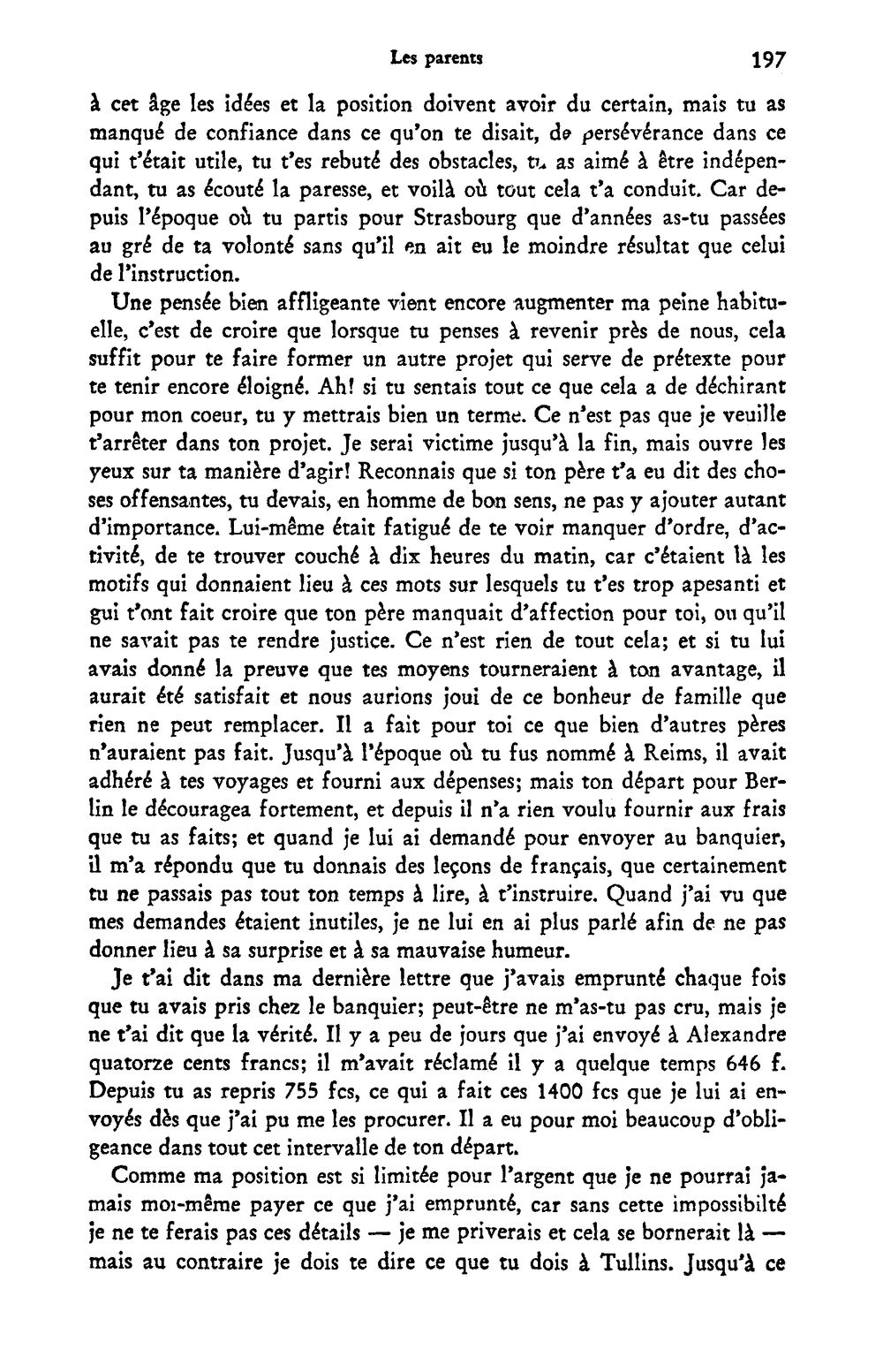 Les parents 197

à cet âge les idées et la position doivent avoir du certain, mais tu as manqué de confiance dans ce qu'on te disait, de persévérance dans ce qui t'était utile, tu t'es rebuté des obstacles, tu as aimé à être indépendant, tu as écouté la paresse, et voilà où tout cela t'a conduit. Car depuis l'époque où tu partis pour Strasbourg que d'années as-tu passées au gré de ta volonté sans qu'il en ait eu le moindre résultat que celui de l'instruction.

Une pensée bien affligeante vient encore augmenter ma peine habituelle, c'est de croire que lorsque tu penses à revenir près de nous, cela suffit pour te faire former un autre projet qui serve de prétexte pour te tenir encore éloigné. Ah! si tu sentais tout ce que cela a de déchirant pour mon coeur, tu y mettrais bien un terme. Ce n'est pas que je veuille t'arrêter dans ton projet. Je serai victime jusqu'à la fin, mais ouvre les yeux sur ta manière d'agir! Reconnais que si ton père t'a eu dit des choses offensantes, tu devais, en homme de bon sens, ne pas y ajouter autant d'importance. Lui-même était fatigué de te voir manquer d'ordre, d'activité, de te trouver couché à dix heures du matin, car c'étaient là les motifs qui donnaient lieu à ces mots sur lesquels tu t'es trop apesanti et gui t'ont fait croire que ton père manquait d'affection pour toi, ou qu'il ne savait pas te rendre justice. Ce n'est rien de tout cela; et si tu lui avais donné la preuve que tes moyens tourneraient à ton avantage, il aurait été satisfait et nous aurions joui de ce bonheur de famille que rien ne peut remplacer. Il a fait pour toi ce que bien d'autres pères n'auraient pas fait. Jusqu'à l'époque où tu fus nommé à Reims, il avait adhéré à tes voyages et fourni aux dépenses; mais ton départ pour Berlin le découragea fortement, et depuis il n'a rien voulu fournir aux frais que tu as faits; et quand je lui ai demandé pour envoyer au banquier, il m'a répondu que tu donnais des leçons de français, que certainement tu ne passais pas tout ton temps à lire, à t'instruire. Quand j'ai vu que mes demandes étaient inutiles, je ne lui en ai plus parlé afin de ne pas donner lieu à sa surprise et à sa mauvaise humeur.

Je t'ai dit dans ma dernière lettre que j'avais emprunté chaque fois que tu avais pris chez le banquier; peut-être ne m'as-tu pas cru, mais je ne t'ai dit que la vérité. Il y a peu de jours que j'ai envoyé à Alexandre quatorze cents francs; il m'avait réclamé il y a quelque temps 646 f. Depuis tu as repris 755 fcs, ce qui a fait ces 1400 fcs que je lui ai envoyés dès que j'ai pu me les procurer. Il a eu pour moi beaucoup d'obligeance dans tout cet intervalle de ton départ.

Comme ma position est si limitée pour l'argent que je ne pourrai jamais moi-même payer ce que j'ai emprunté, car sans cette impossibilté je ne te ferais pas ces détails — je me priverais et cela se bornerait là — mais au contraire je dois te dire ce que tu dois à Tullins. Jusqu'à ce